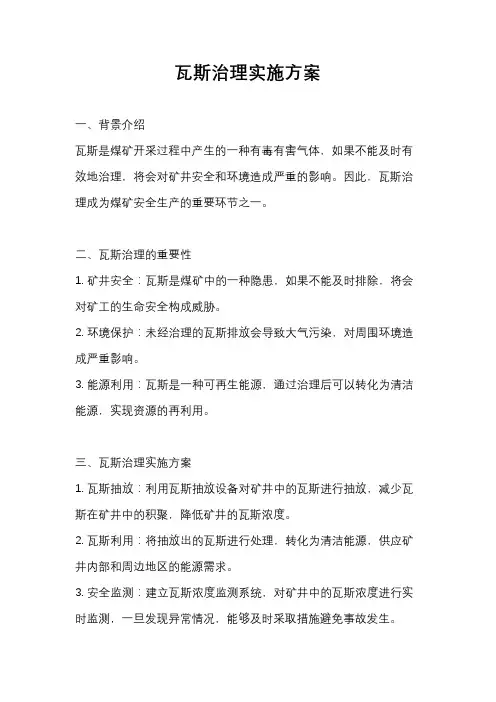 瓦斯治理实施方案

一、背景介绍

瓦斯是煤矿开采过程中产生的一种有毒有害气体，如果不能及时有效地治理，将会对矿井安全和环境造成严重的影响。因此，瓦斯治理成为煤矿安全生产的重要环节之一。

二、瓦斯治理的重要性

1. 矿井安全：瓦斯是煤矿中的一种隐患，如果不能及时排除，将会对矿工的生命安全构成威胁。

2. 环境保护：未经治理的瓦斯排放会导致大气污染，对周围环境造成严重影响。

3. 能源利用：瓦斯是一种可再生能源，通过治理后可以转化为清洁能源，实现资源的再利用。

三、瓦斯治理实施方案

1. 瓦斯抽放：利用瓦斯抽放设备对矿井中的瓦斯进行抽放，减少瓦斯在矿井中的积聚，降低矿井的瓦斯浓度。

2. 瓦斯利用：将抽放出的瓦斯进行处理，转化为清洁能源，供应矿井内部和周边地区的能源需求。

3. 安全监测：建立瓦斯浓度监测系统，对矿井中的瓦斯浓度进行实时监测，一旦发现异常情况，能够及时采取措施避免事故发生。